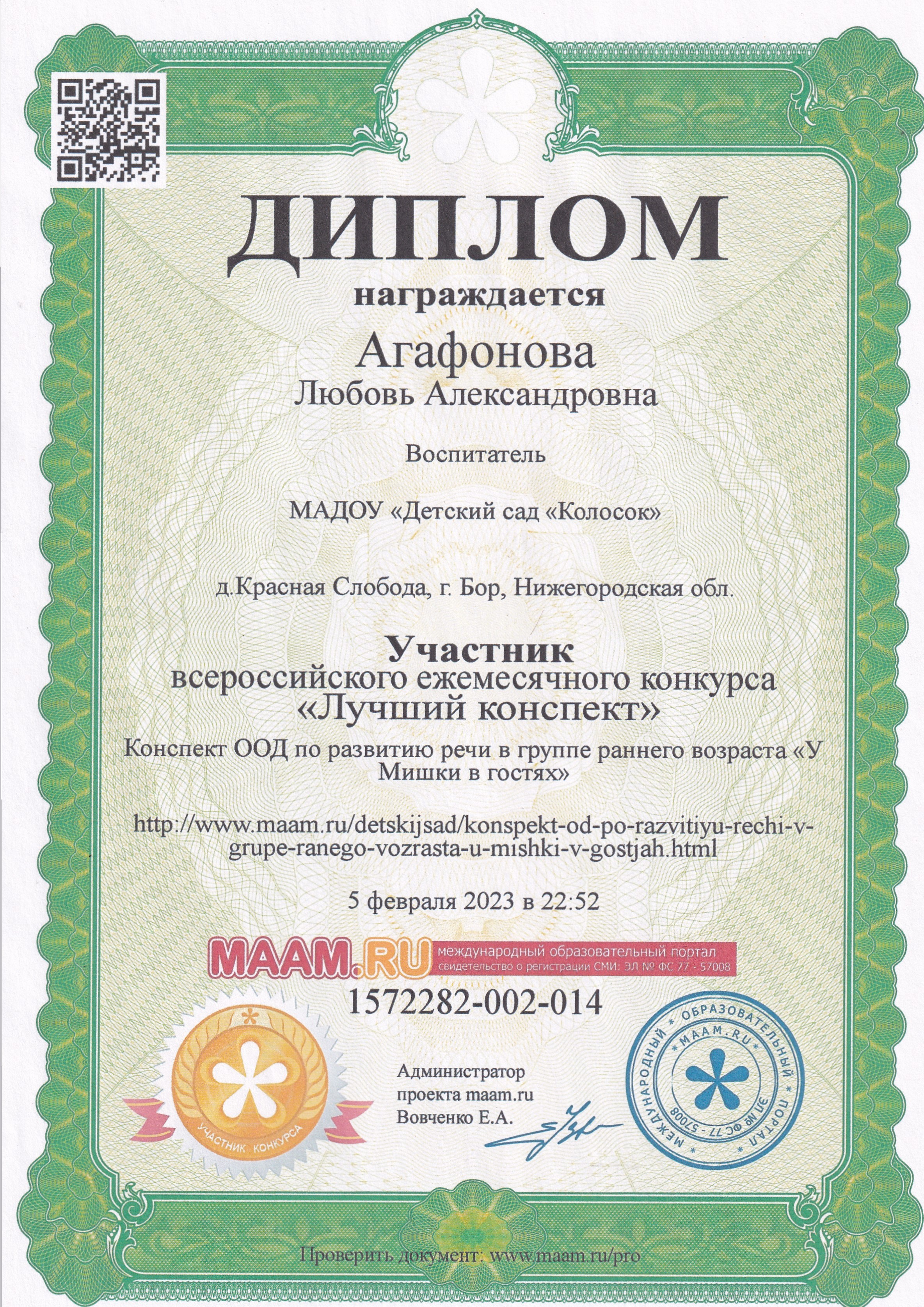 ДИПЛОМ

награждается

Агафонова
Любовь Александровна

Воспитатель

МАДОУ «Детский сад «Колосок»

д.Красная Слобода, г. Бор, Нижегородская обл.

Участник
всероссийского ежемесячного конкурса
«Лучший конспект»

Конспект ООД по развитию речи в группе раннего возраста «У Мишки в гостях»

http://www.maam.ru/detskijsad/konspekt-od-po-razvitiyu-rechi-v-grupe-ranego-vozrasta-u-mishki-v-gostjah.html

5 февраля 2023 в 22:52

MAAM.RU международный образовательный портал
свидетельство о регистрации СМИ: ЭЛ № ФС 77 - 57008

1572282-002-014

УЧАСТНИК КОНКУРСА

Администратор
проекта maam.ru
Вовченко Е.А.

МЕЖДУНАРОДНЫЙ ОБРАЗОВАТЕЛЬНЫЙ ПОРТАЛ MAAM.RU ЭЛ № ФС 77 - 57008

Проверить документ: www.maam.ru/pro